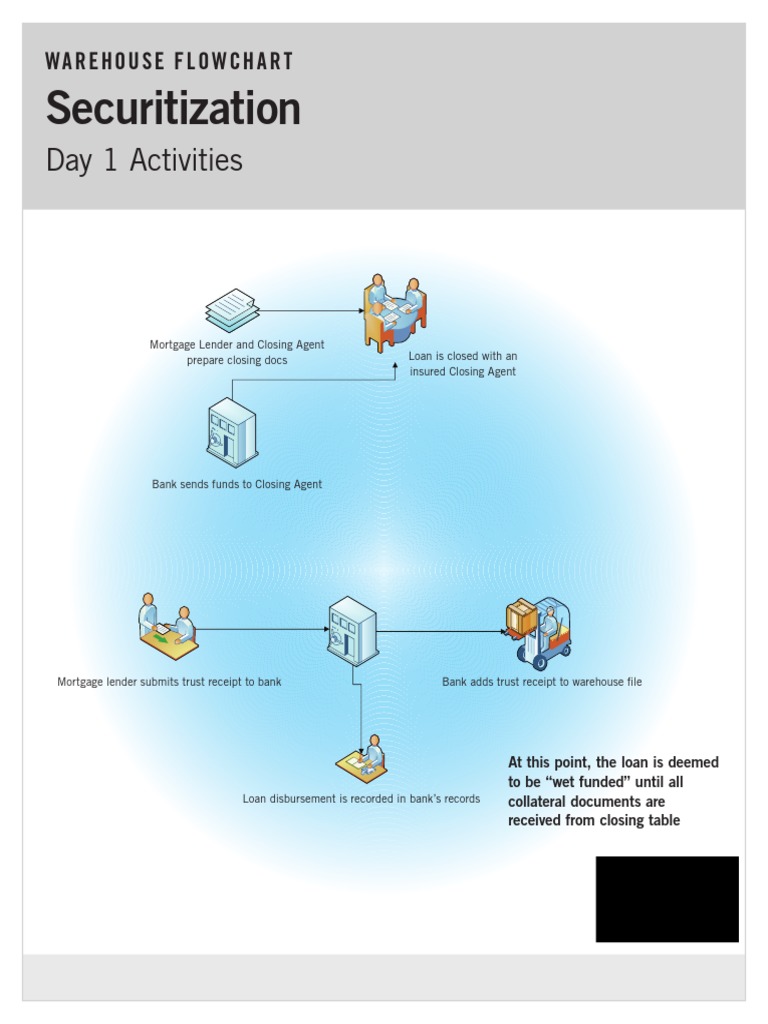 WAREHOUSE FLOWCHART

Securitization

Day 1 Activities

Mortgage Lender and Closing Agent prepare closing docs

Loan is closed with an insured Closing Agent

Bank sends funds to Closing Agent

Mortgage lender submits trust receipt to bank

Bank adds trust receipt to warehouse file

Loan disbursement is recorded in bank's records

At this point, the loan is deemed to be "wet funded" until all collateral documents are received from closing table